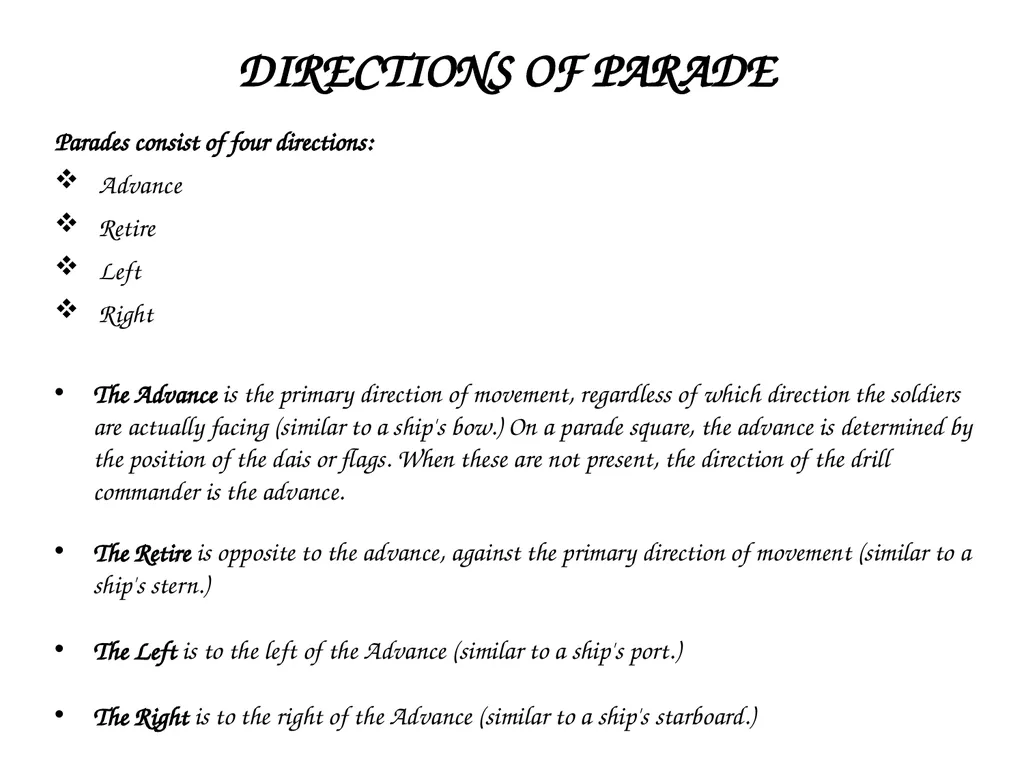 DIRECTIONS OF PARADE

Parades consist of four directions:

❖ Advance
❖ Retire
❖ Left
❖ Right

• The Advance is the primary direction of movement, regardless of which direction the soldiers are actually facing (similar to a ship's bow.) On a parade square, the advance is determined by the position of the dais or flags. When these are not present, the direction of the drill commander is the advance.

• The Retire is opposite to the advance, against the primary direction of movement (similar to a ship's stern.)

• The Left is to the left of the Advance (similar to a ship's port.)

• The Right is to the right of the Advance (similar to a ship's starboard.)